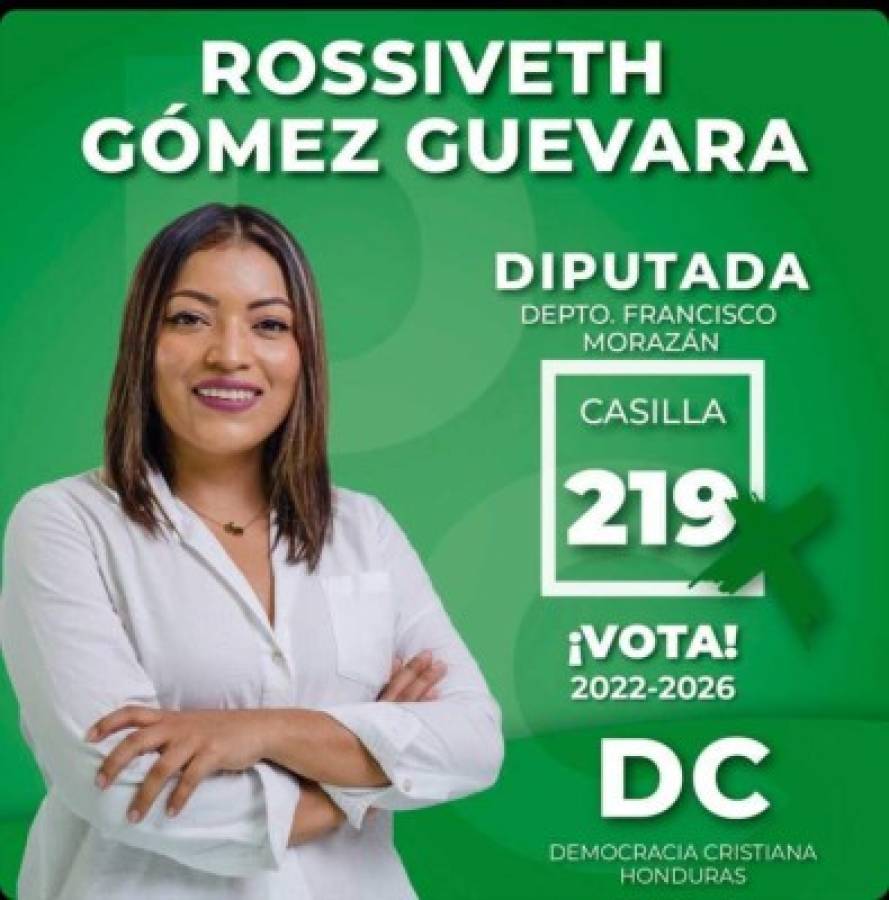 ROSSIVETH GÓMEZ GUEVARA

DIPUTADA
DEPTO. FRANCISCO MORAZÁN

CASILLA
219

¡VOTA!
2022-2026

DC
DEMOCRACIA CRISTIANA
HONDURAS